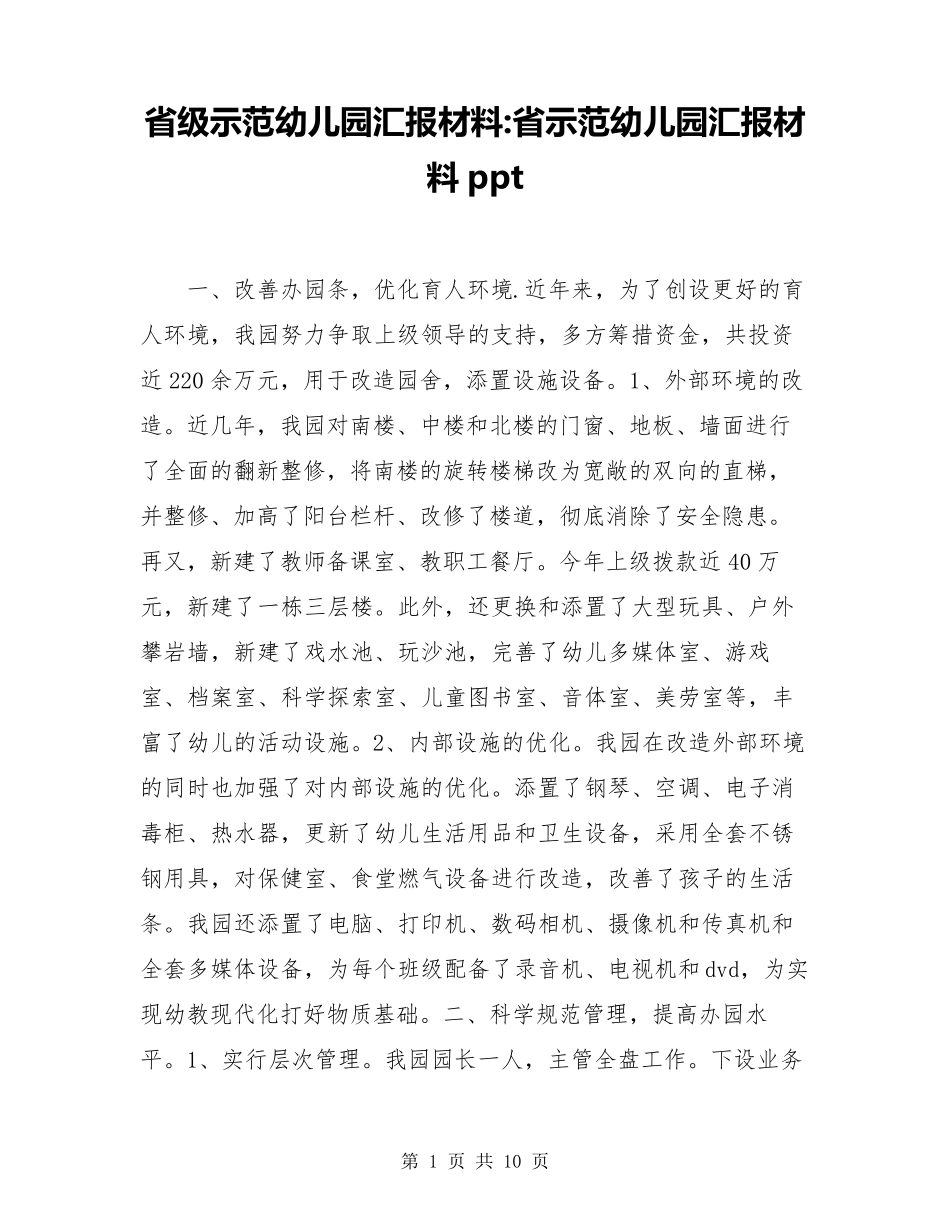 省级示范幼儿园汇报材料:省示范幼儿园汇报材料 ppt

一、改善办园条，优化育人环境.近年来，为了创设更好的育人环境，我园努力争取上级领导的支持，多方筹措资金，共投资近 220 余万元，用于改造园舍，添置设施设备。1、外部环境的改造。近几年，我园对南楼、中楼和北楼的门窗、地板、墙面进行了全面的翻新整修，将南楼的旋转楼梯改为宽敞的双向的直梯，并整修、加高了阳台栏杆、改修了楼道，彻底消除了安全隐患。再又，新建了教师备课室、教职工餐厅。今年上级拨款近 40 万元，新建了一栋三层楼。此外，还更换和添置了大型玩具、户外攀岩墙，新建了戏水池、玩沙池，完善了幼儿多媒体室、游戏室、档案室、科学探索室、儿童图书室、音体室、美劳室等，丰富了幼儿的活动设施。2、内部设施的优化。我园在改造外部环境的同时也加强了对内部设施的优化。添置了钢琴、空调、电子消毒柜、热水器，更新了幼儿生活用品和卫生设备，采用全套不锈钢用具，对保健室、食堂燃气设备进行改造，改善了孩子的生活条。我园还添置了电脑、打印机、数码相机、摄像机和传真机和全套多媒体设备，为每个班级配备了录音机、电视机和 dvd，为实现幼教现代化打好物质基础。二、科学规范管理，提高办园水平。1、实行层次管理。我园园长一人，主管全盘工作。下设业务

第 1 页 共 10 页